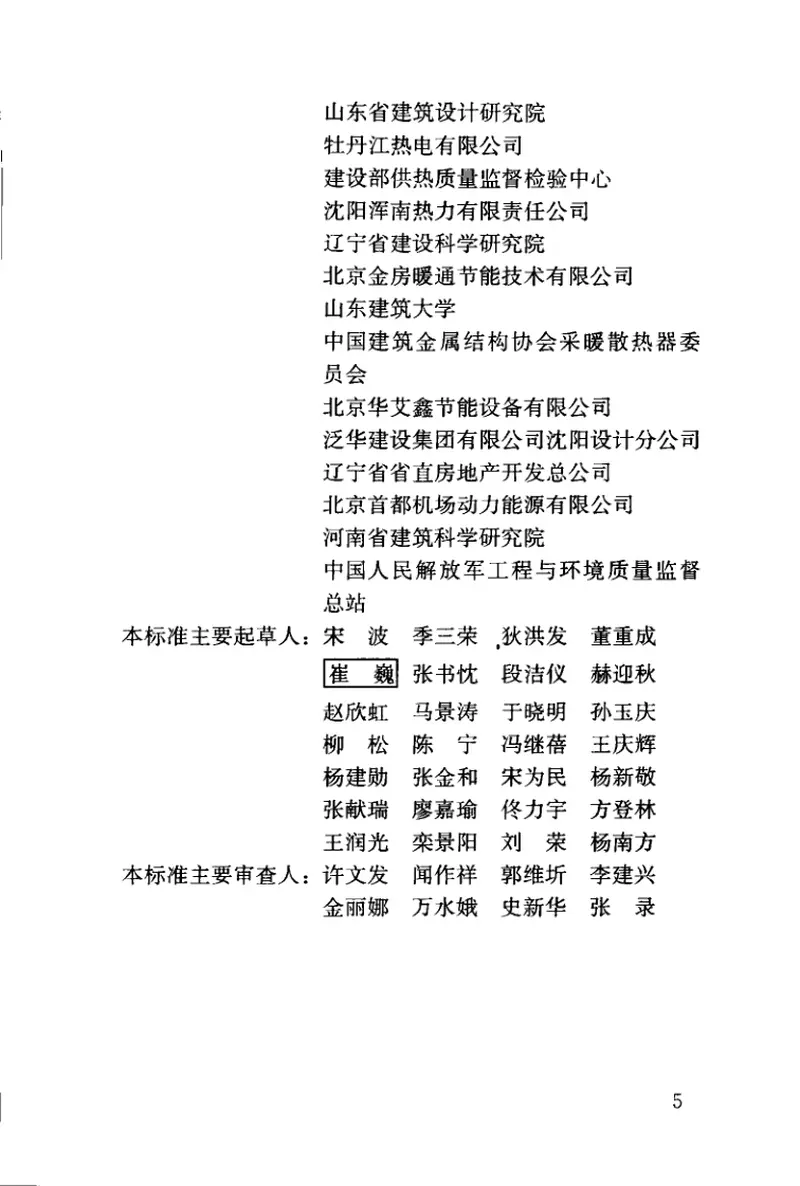 山东省建筑设计研究院
牡丹江热电有限公司
建设部供热质量监督检验中心
沈阳浑南热力有限责任公司
辽宁省建设科学研究院
北京金房暖通节能技术有限公司
山东建筑大学
中国建筑金属结构协会采暖散热器委员会
北京华艾鑫节能设备有限公司
泛华建设集团有限公司沈阳设计分公司
辽宁省省直房地产开发总公司
北京首都机场动力能源有限公司
河南省建筑科学研究院
中国人民解放军工程与环境质量监督总站

本标准主要起草人：宋　波　季三荣　狄洪发　董重成
崔　巍　张书忱　段洁仪　赫迎秋
赵欣虹　马景涛　于晓明　孙玉庆
柳　松　陈　宁　冯继蓓　王庆辉
杨建勋　张金和　宋为民　杨新敬
张献瑞　廖嘉瑜　佟力宇　方登林
王润光　栾景阳　刘　荣　杨南方

本标准主要审查人：许文发　闻作祥　郭维圻　李建兴
金丽娜　万水娥　史新华　张　录

5